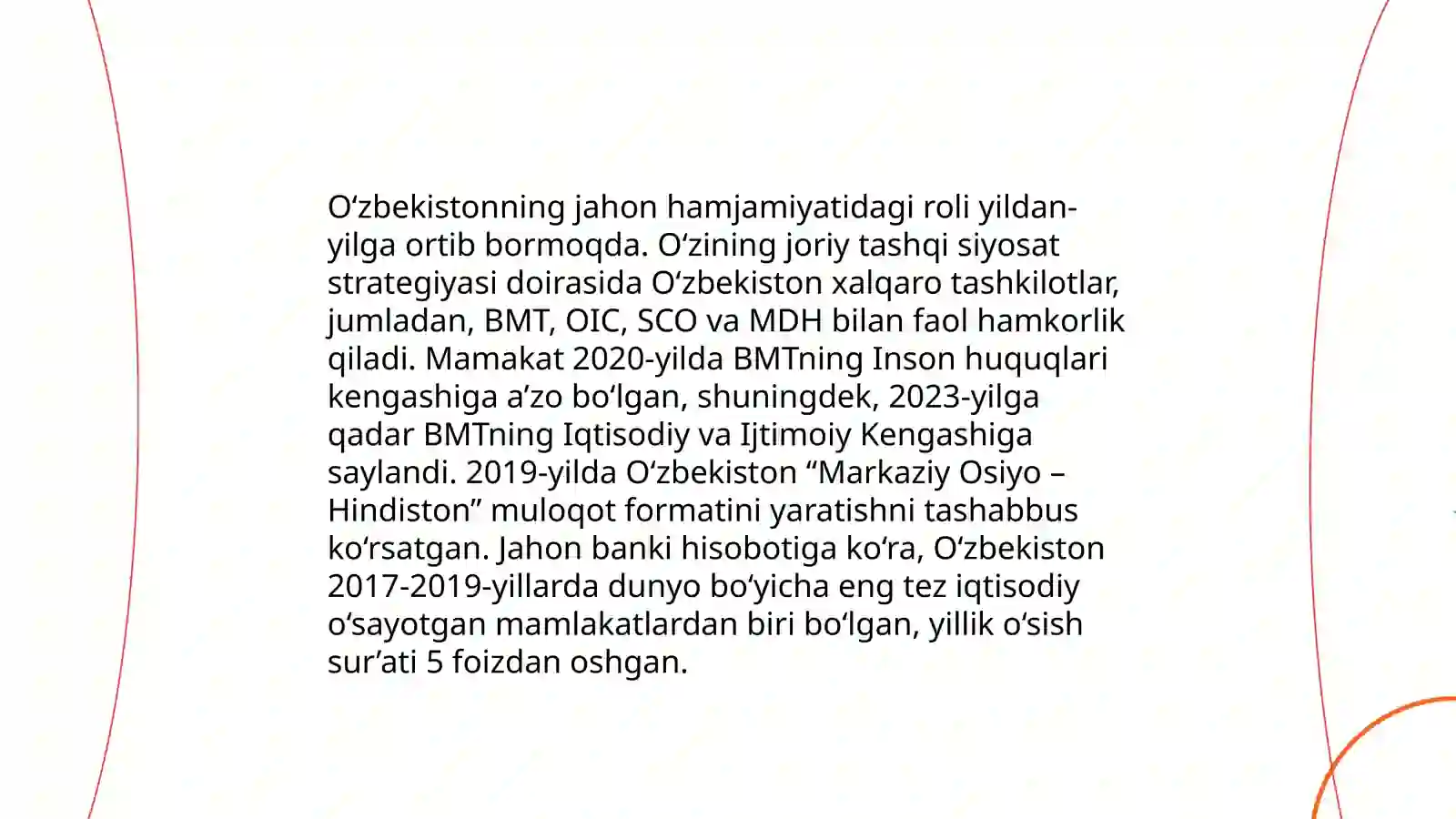 O‘zbekistonning jahon hamjamiyatidagi roli yildan-yilga ortib bormoqda. O‘zining joriy tashqi siyosat strategiyasi doirasida O‘zbekiston xalqaro tashkilotlar, jumladan, BMT, OIC, SCO va MDH bilan faol hamkorlik qiladi. Mamakat 2020-yilda BMTning Inson huquqlari kengashiga a’zo bo‘lgan, shuningdek, 2023-yilga qadar BMTning Iqtisodiy va Ijtimoiy Kengashiga saylandi. 2019-yilda O‘zbekiston “Markaziy Osiyo – Hindiston” muloqot formatini yaratishni tashabbus ko‘rsatgan. Jahon banki hisobotiga ko‘ra, O‘zbekiston 2017-2019-yillarda dunyo bo‘yicha eng tez iqtisodiy o‘sayotgan mamlakatlardan biri bo‘lgan, yillik o‘sish sur’ati 5 foizdan oshgan.